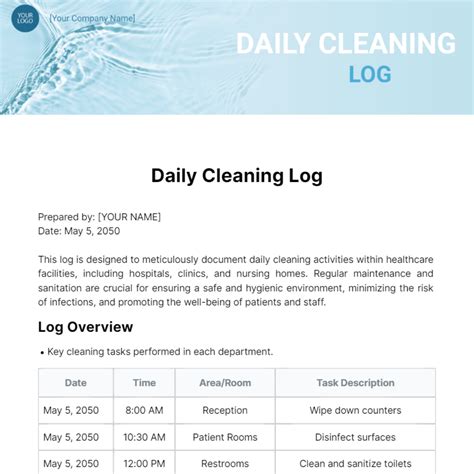 YOUR LOGO

[Your Company Name]

DAILY CLEANING
LOG

Daily Cleaning Log

Prepared by: [YOUR NAME]
Date: May 5, 2050

This log is designed to meticulously document daily cleaning activities within healthcare facilities, including hospitals, clinics, and nursing homes. Regular maintenance and sanitation are crucial for ensuring a safe and hygienic environment, minimizing the risk of infections, and promoting the well-being of patients and staff.

Log Overview

• Key cleaning tasks performed in each department.

| Date | Time | Area/Room | Task Description |
|---|---|---|---|
| May 5, 2050 | 8:00 AM | Reception | Wipe down counters |
| May 5, 2050 | 10:30 AM | Patient Rooms | Disinfect surfaces |
| May 5, 2050 | 12:00 PM | Restrooms | Clean and sanitize toilets |